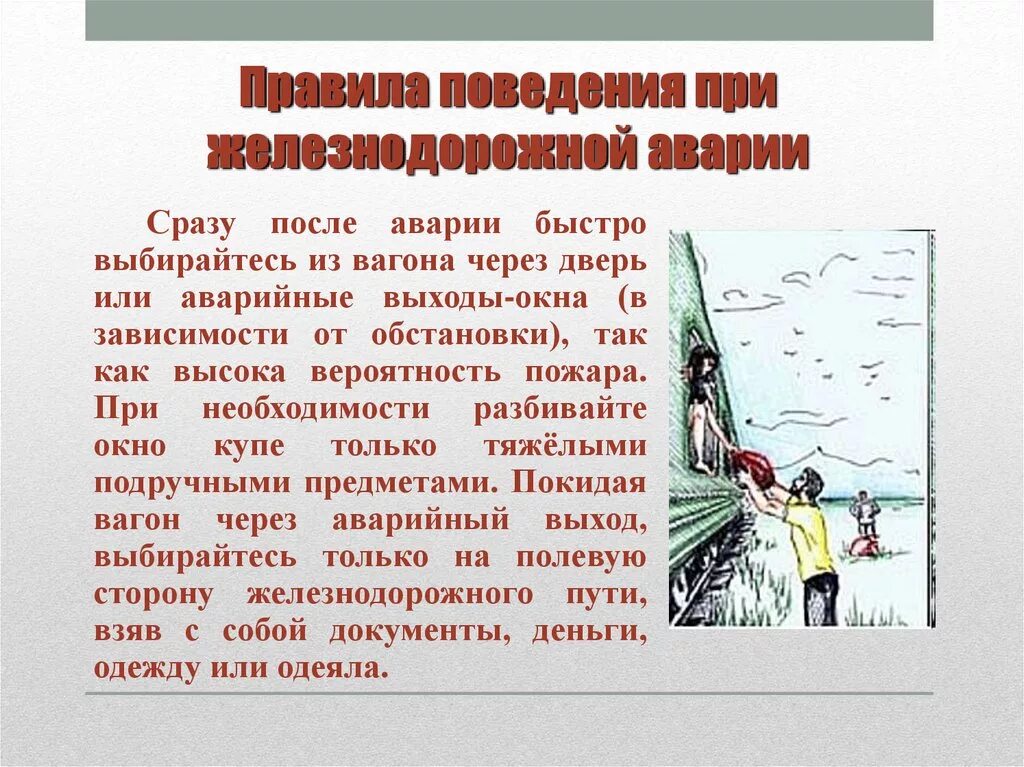 Правила поведения при железнодорожной аварии

Сразу после аварии быстро выбирайтесь из вагона через дверь или аварийные выходы-окна (в зависимости от обстановки), так как высока вероятность пожара. При необходимости разбивайте окно купе только тяжёлыми подручными предметами. Покидая вагон через аварийный выход, выбирайтесь только на полевую сторону железнодорожного пути, взяв с собой документы, деньги, одежду или одеяла.